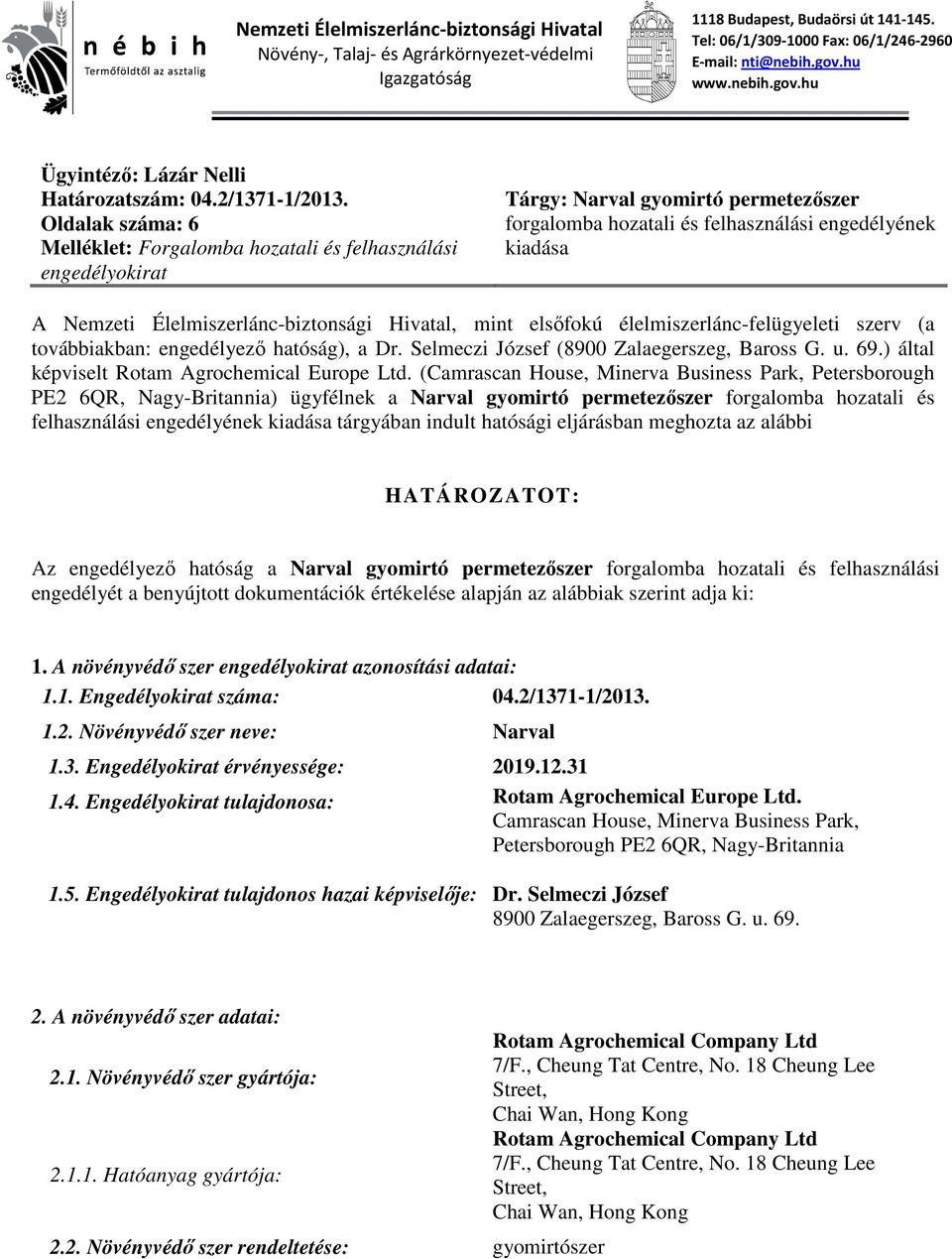 n é b i h
Termőföldtől az asztalig

Nemzeti Élelmiszerlánc-biztonsági Hivatal
Növény-, Talaj- és Agrárkörnyezet-védelmi Igazgatóság

1118 Budapest, Budaörsi út 141-145.
Tel: 06/1/309-1000 Fax: 06/1/246-2960
E-mail: nti@nebih.gov.hu
www.nebih.gov.hu

Ügyintéző: Lázár Nelli
Határozatszám: 04.2/1371-1/2013.
Oldalak száma: 6
Melléklet: Forgalomba hozatali és felhasználási engedélyokirat

Tárgy: Narval gyomirtó permetezőszer forgalomba hozatali és felhasználási engedélyének kiadása

A Nemzeti Élelmiszerlánc-biztonsági Hivatal, mint elsőfokú élelmiszerlánc-felügyeleti szerv (a továbbiakban: engedélyező hatóság), a Dr. Selmeczi József (8900 Zalaegerszeg, Baross G. u. 69.) által képviselt Rotam Agrochemical Europe Ltd. (Camrascan House, Minerva Business Park, Petersborough PE2 6QR, Nagy-Britannia) ügyfélnek a Narval gyomirtó permetezőszer forgalomba hozatali és felhasználási engedélyének kiadása tárgyában indult hatósági eljárásban meghozta az alábbi

HATÁROZATOT:

Az engedélyező hatóság a Narval gyomirtó permetezőszer forgalomba hozatali és felhasználási engedélyét a benyújtott dokumentációk értékelése alapján az alábbiak szerint adja ki:

1. A növényvédő szer engedélyokirat azonosítási adatai:

1.1. Engedélyokirat száma: 04.2/1371-1/2013.

1.2. Növényvédő szer neve: Narval

1.3. Engedélyokirat érvényessége: 2019.12.31

1.4. Engedélyokirat tulajdonosa: Rotam Agrochemical Europe Ltd. Camrascan House, Minerva Business Park, Petersborough PE2 6QR, Nagy-Britannia

1.5. Engedélyokirat tulajdonos hazai képviselője: Dr. Selmeczi József 8900 Zalaegerszeg, Baross G. u. 69.

2. A növényvédő szer adatai:

2.1. Növényvédő szer gyártója: Rotam Agrochemical Company Ltd 7/F., Cheung Tat Centre, No. 18 Cheung Lee Street, Chai Wan, Hong Kong

2.1.1. Hatóanyag gyártója: Rotam Agrochemical Company Ltd 7/F., Cheung Tat Centre, No. 18 Cheung Lee Street, Chai Wan, Hong Kong

2.2. Növényvédő szer rendeltetése: gyomirtószer